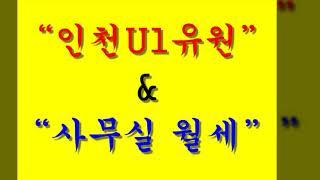 “인천U1유원”

&

“사무실 월세”